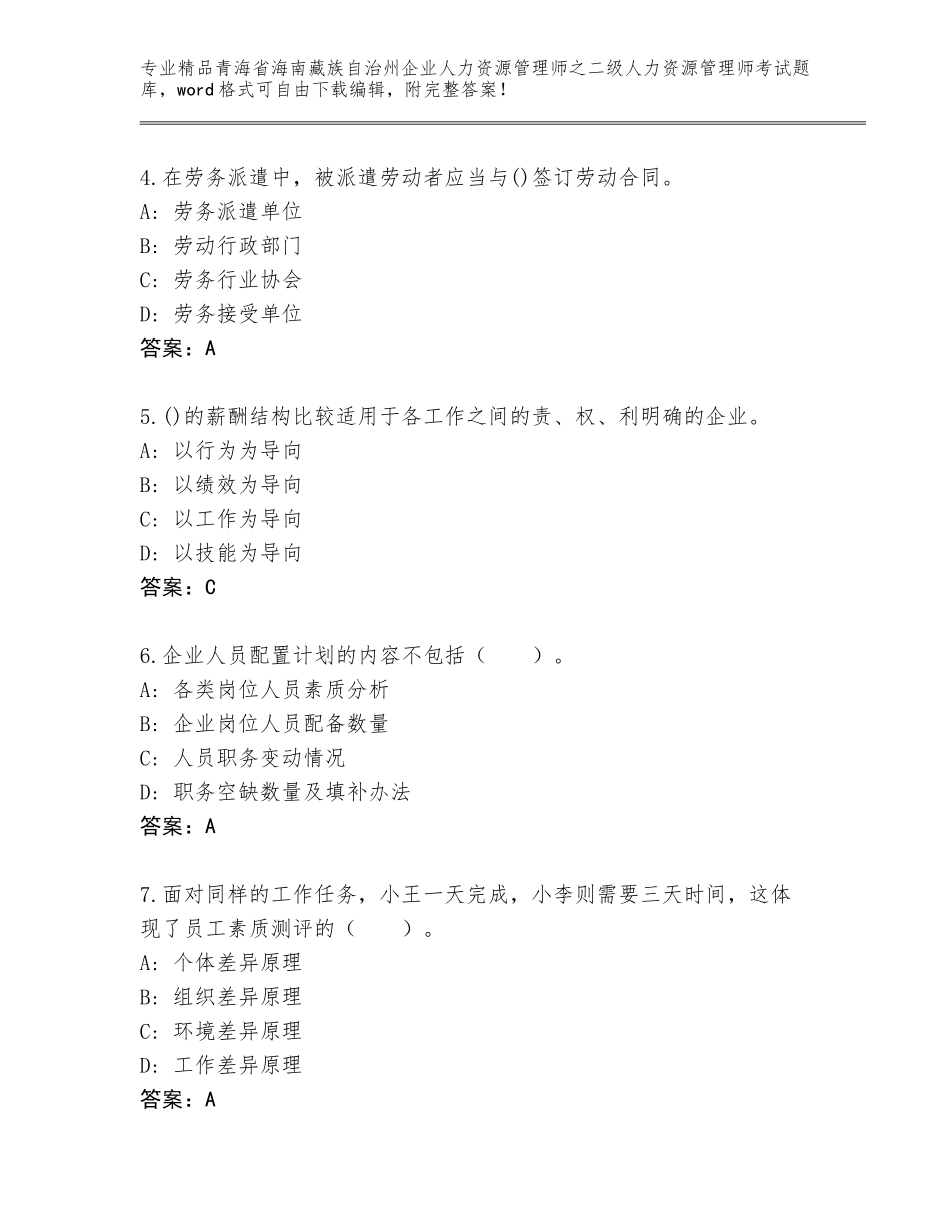 专业精品青海省海南藏族自治州企业人力资源管理师之二级人力资源管理师考试题库，word格式可自由下载编辑，附完整答案！

4.在劳务派遣中，被派遣劳动者应当与()签订劳动合同。
A：劳务派遣单位
B：劳动行政部门
C：劳务行业协会
D：劳务接受单位
答案：A

5.()的薪酬结构比较适用于各工作之间的责、权、利明确的企业。
A：以行为为导向
B：以绩效为导向
C：以工作为导向
D：以技能为导向
答案：C

6.企业人员配置计划的内容不包括（　　）。
A：各类岗位人员素质分析
B：企业岗位人员配备数量
C：人员职务变动情况
D：职务空缺数量及填补办法
答案：A

7.面对同样的工作任务，小王一天完成，小李则需要三天时间，这体现了员工素质测评的（　　）。
A：个体差异原理
B：组织差异原理
C：环境差异原理
D：工作差异原理
答案：A